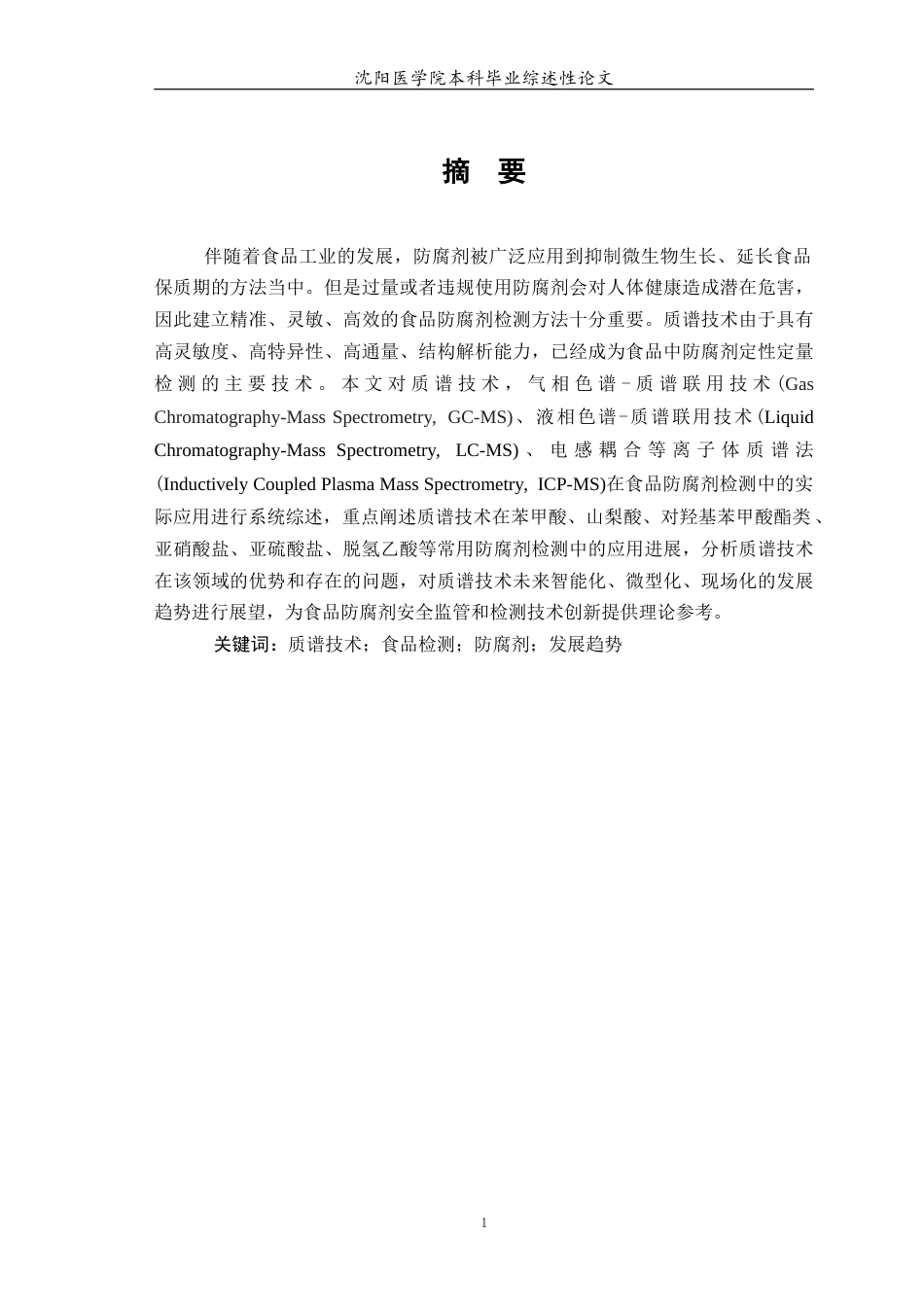 沈阳医学院本科毕业综述性论文

摘 要

伴随着食品工业的发展，防腐剂被广泛应用到抑制微生物生长、延长食品保质期的方法当中。但是过量或者违规使用防腐剂会对人体健康造成潜在危害，因此建立精准、灵敏、高效的食品防腐剂检测方法十分重要。质谱技术由于具有高灵敏度、高特异性、高通量、结构解析能力，已经成为食品中防腐剂定性定量检测的主要技术。本文对质谱技术，气相色谱–质谱联用技术（Gas Chromatography-Mass Spectrometry, GC-MS）、液相色谱–质谱联用技术（Liquid Chromatography-Mass Spectrometry, LC-MS）、电感耦合等离子体质谱法（Inductively Coupled Plasma Mass Spectrometry, ICP-MS)在食品防腐剂检测中的实际应用进行系统综述，重点阐述质谱技术在苯甲酸、山梨酸、对羟基苯甲酸酯类、亚硝酸盐、亚硫酸盐、脱氢乙酸等常用防腐剂检测中的应用进展，分析质谱技术在该领域的优势和存在的问题，对质谱技术未来智能化、微型化、现场化的发展趋势进行展望，为食品防腐剂安全监管和检测技术创新提供理论参考。

关键词：质谱技术；食品检测；防腐剂；发展趋势

1